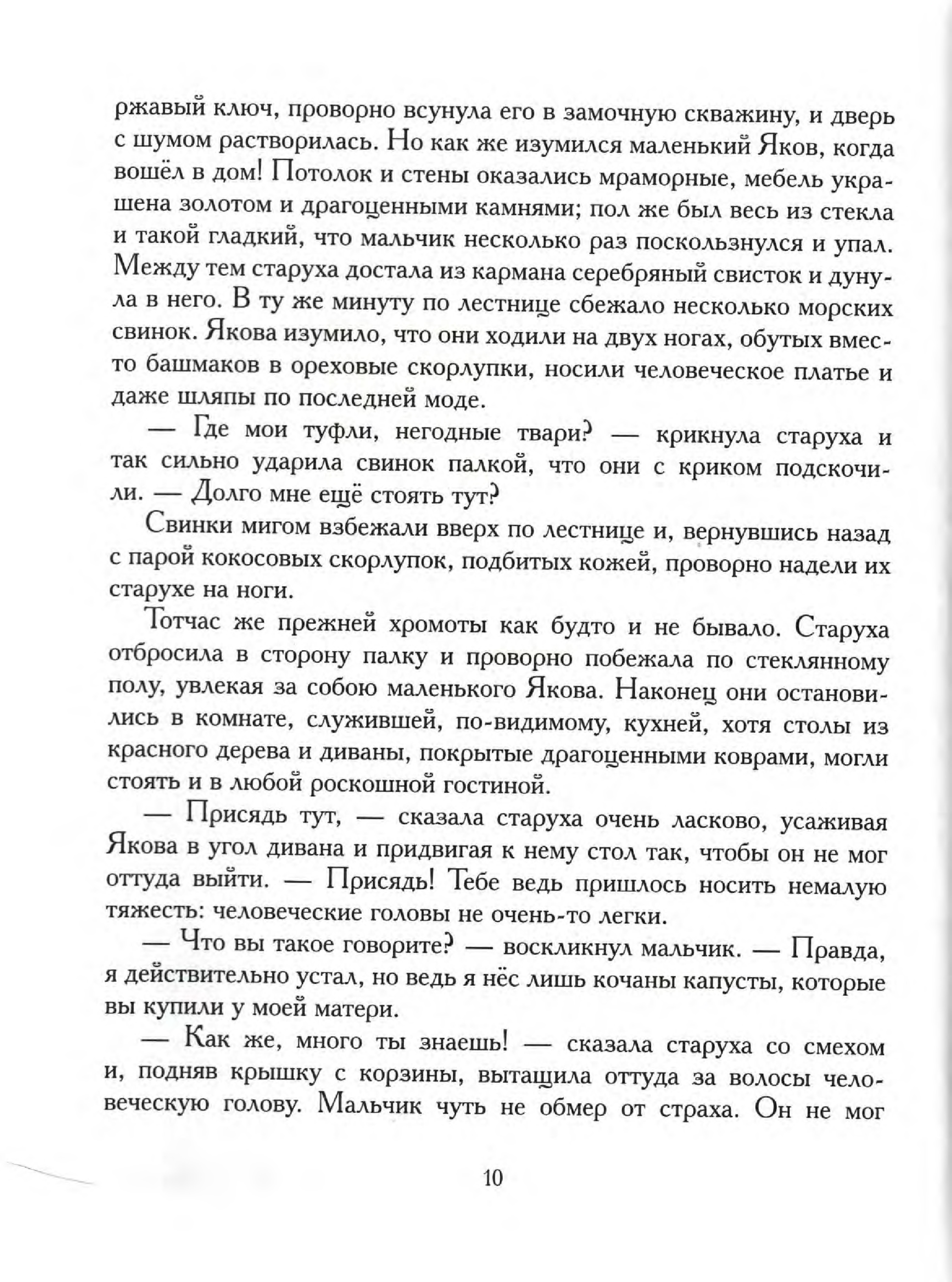 ржавый ключ, проворно всунула его в замочную скважину, и дверь с шумом растворилась. Но как же изумился маленький Яков, когда вошёл в дом! Потолок и стены оказались мраморные, мебель украшена золотом и драгоценными камнями; пол же был весь из стекла и такой гладкий, что мальчик несколько раз поскользнулся и упал. Между тем старуха достала из кармана серебряный свисток и дунула в него. В ту же минуту по лестнице сбежало несколько морских свинок. Якова изумило, что они ходили на двух ногах, обутых вместо башмаков в ореховые скорлупки, носили человеческое платье и даже шляпы по последней моде.

— Где мои туфли, негодные твари? — крикнула старуха и так сильно ударила свинок палкой, что они с криком подскочили. — Долго мне ещё стоять тут?

Свинки мигом взбежали вверх по лестнице и, вернувшись назад с парой кокосовых скорлупок, подбитых кожей, проворно надели их старухе на ноги.

Тотчас же прежней хромоты как будто и не бывало. Старуха отбросила в сторону палку и проворно побежала по стеклянному полу, увлекая за собою маленького Якова. Наконец они остановились в комнате, служившей, по-видимому, кухней, хотя столы из красного дерева и диваны, покрытые драгоценными коврами, могли стоять и в любой роскошной гостиной.

— Присядь тут, — сказала старуха очень ласково, усаживая Якова в угол дивана и придвигая к нему стол так, чтобы он не мог оттуда выйти. — Присядь! Тебе ведь пришлось носить немалую тяжесть: человеческие головы не очень-то легки.

— Что вы такое говорите? — воскликнул мальчик. — Правда, я действительно устал, но ведь я нёс лишь кочаны капусты, которые вы купили у моей матери.

— Как же, много ты знаешь! — сказала старуха со смехом и, подняв крышку с корзины, вытащила оттуда за волосы человеческую голову. Мальчик чуть не обмер от страха. Он не мог

10